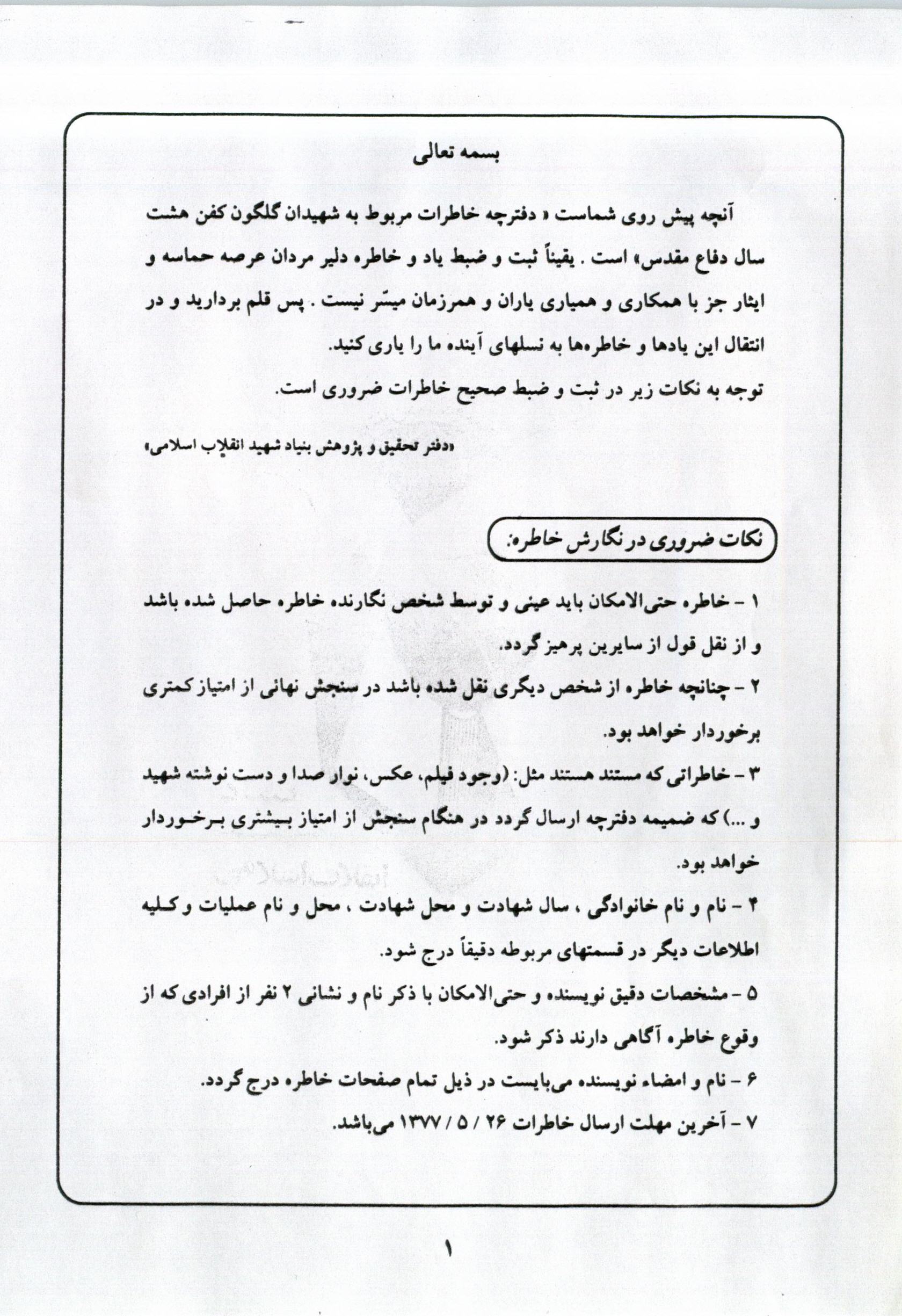 بسمه تعالی

آنچه پیش روی شماست « دفترچه خاطرات مربوط به شهیدان گلگون کفن هشت سال دفاع مقدس» است . یقیناً ثبت و ضبط یاد و خاطره دلیر مردان عرصه حماسه و ایثار جز با همکاری و همیاری یاران و همرزمان میسّر نیست . پس قلم بردارید و در انتقال این یادها و خاطره‌ها به نسلهای آینده ما را یاری کنید.
توجه به نکات زیر در ثبت و ضبط صحیح خاطرات ضروری است.

«دفتر تحقیق و پژوهش بنیاد شهید انقلاب اسلامی»

نکات ضروری در نگارش خاطره:

۱ - خاطره حتی‌الامکان باید عینی و توسط شخص نگارنده خاطره حاصل شده باشد و از نقل قول از سایرین پرهیز گردد.
۲ - چنانچه خاطره از شخص دیگری نقل شده باشد در سنجش نهائی از امتیاز کمتری برخوردار خواهد بود.
۳ - خاطراتی که مستند هستند مثل: (وجود فیلم، عکس، نوار صدا و دست نوشته شهید و ...) که ضمیمه دفترچه ارسال گردد در هنگام سنجش از امتیاز بیشتری برخوردار خواهد بود.
۴ - نام و نام خانوادگی ، سال شهادت و محل شهادت ، محل و نام عملیات و کلیه اطلاعات دیگر در قسمتهای مربوطه دقیقاً درج شود.
۵ - مشخصات دقیق نویسنده و حتی‌الامکان با ذکر نام و نشانی ۲ نفر از افرادی که از وقوع خاطره آگاهی دارند ذکر شود.
۶ - نام و امضاء نویسنده می‌بایست در ذیل تمام صفحات خاطره درج گردد.
۷ - آخرین مهلت ارسال خاطرات ۲۶ / ۵ / ۱۳۷۷ می‌باشد.

۱